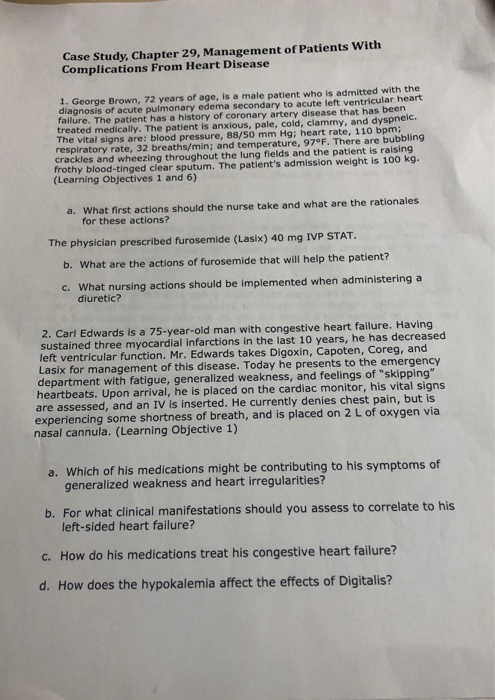 Case Study, Chapter 29, Management of Patients With Complications From Heart Disease

1. George Brown, 72 years of age, is a male patient who is admitted with the diagnosis of acute pulmonary edema secondary to acute left ventricular heart failure. The patient has a history of coronary artery disease that has been treated medically. The patient is anxious, pale, cold, clammy, and dyspneic. The vital signs are: blood pressure, 88/50 mm Hg; heart rate, 110 bpm; respiratory rate, 32 breaths/min; and temperature, 97°F. There are bubbling crackles and wheezing throughout the lung fields and the patient is raising frothy blood-tinged clear sputum. The patient's admission weight is 100 kg. (Learning Objectives 1 and 6)

a. What first actions should the nurse take and what are the rationales for these actions?

The physician prescribed furosemide (Lasix) 40 mg IVP STAT.

b. What are the actions of furosemide that will help the patient?

c. What nursing actions should be implemented when administering a diuretic?

2. Carl Edwards is a 75-year-old man with congestive heart failure. Having sustained three myocardial infarctions in the last 10 years, he has decreased left ventricular function. Mr. Edwards takes Digoxin, Capoten, Coreg, and Lasix for management of this disease. Today he presents to the emergency department with fatigue, generalized weakness, and feelings of "skipping" heartbeats. Upon arrival, he is placed on the cardiac monitor, his vital signs are assessed, and an IV is inserted. He currently denies chest pain, but is experiencing some shortness of breath, and is placed on 2 L of oxygen via nasal cannula. (Learning Objective 1)

a. Which of his medications might be contributing to his symptoms of generalized weakness and heart irregularities?

b. For what clinical manifestations should you assess to correlate to his left-sided heart failure?

c. How do his medications treat his congestive heart failure?

d. How does the hypokalemia affect the effects of Digitalis?